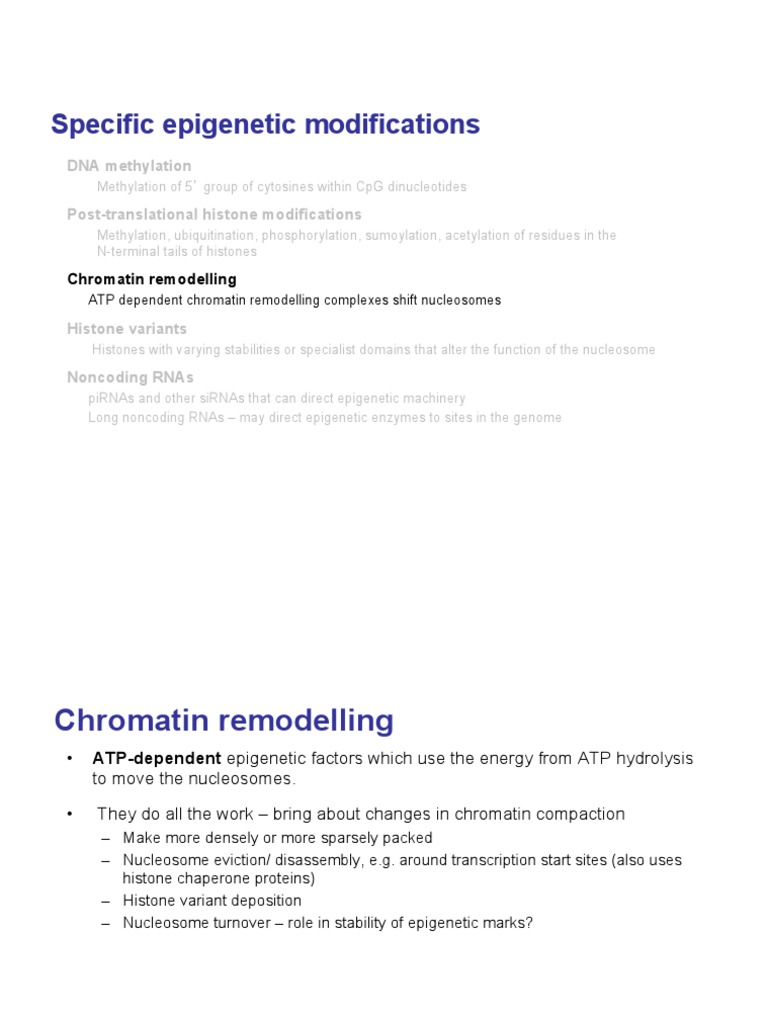 Specific epigenetic modifications

DNA methylation

Methylation of 5' group of cytosines within CpG dinucleotides

Post-translational histone modifications

Methylation, ubiquitination, phosphorylation, sumoylation, acetylation of residues in the N-terminal tails of histones

Chromatin remodelling

ATP dependent chromatin remodelling complexes shift nucleosomes

Histone variants

Histones with varying stabilities or specialist domains that alter the function of the nucleosome

Noncoding RNAs

piRNAs and other siRNAs that can direct epigenetic machinery

Long noncoding RNAs – may direct epigenetic enzymes to sites in the genome

Chromatin remodelling

• ATP-dependent epigenetic factors which use the energy from ATP hydrolysis to move the nucleosomes.

• They do all the work – bring about changes in chromatin compaction

– Make more densely or more sparsely packed

– Nucleosome eviction/ disassembly, e.g. around transcription start sites (also uses histone chaperone proteins)

– Histone variant deposition

– Nucleosome turnover – role in stability of epigenetic marks?